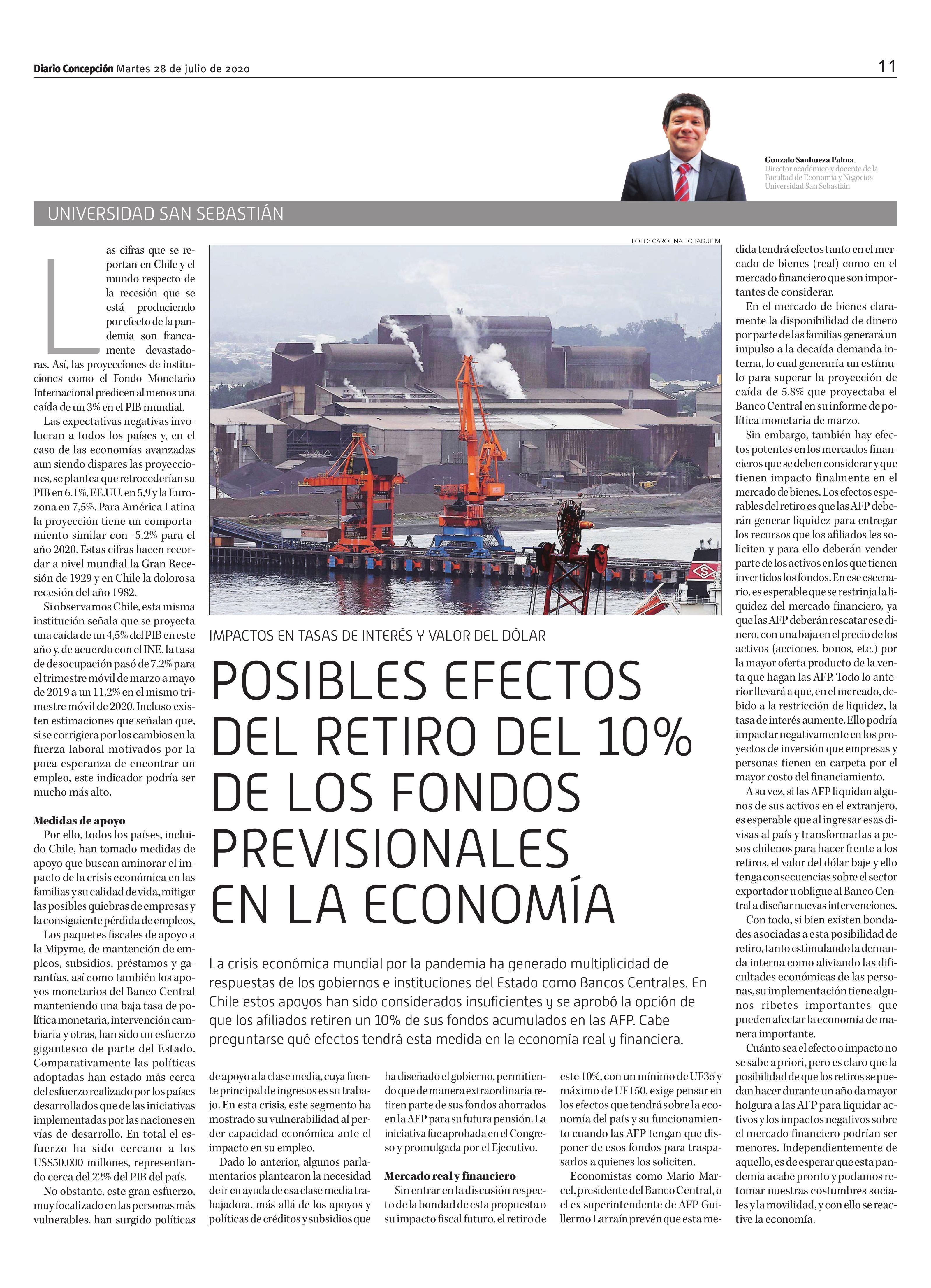 Diario Concepción Martes 28 de julio de 2020

11

Gonzalo Sanhueza Palma
Director académico y docente de la Facultad de Economía y Negocios Universidad San Sebastián

UNIVERSIDAD SAN SEBASTIÁN

FOTO: CAROLINA ECHAGÜE M.

IMPACTOS EN TASAS DE INTERÉS Y VALOR DEL DÓLAR

POSIBLES EFECTOS DEL RETIRO DEL 10% DE LOS FONDOS PREVISIONALES EN LA ECONOMÍA

La crisis económica mundial por la pandemia ha generado multiplicidad de respuestas de los gobiernos e instituciones del Estado como Bancos Centrales. En Chile estos apoyos han sido considerados insuficientes y se aprobó la opción de que los afiliados retiren un 10% de sus fondos acumulados en las AFP. Cabe preguntarse qué efectos tendrá esta medida en la economía real y financiera.

Las cifras que se reportan en Chile y el mundo respecto de la recesión que se está produciendo por efecto de la pandemia son francamente devastadoras. Así, las proyecciones de instituciones como el Fondo Monetario Internacional predicen al menos una caída de un 3% en el PIB mundial.

Las expectativas negativas involucran a todos los países y, en el caso de las economías avanzadas aun siendo dispares las proyecciones, se plantea que retrocederían su PIB en 6,1%, EE.UU. en 5,9 y la Eurozona en 7,5%. Para América Latina la proyección tiene un comportamiento similar con -5.2% para el año 2020. Estas cifras hacen recordar a nivel mundial la Gran Recesión de 1929 y en Chile la dolorosa recesión del año 1982.

Si observamos Chile, esta misma institución señala que se proyecta una caída de un 4,5% del PIB en este año y, de acuerdo con el INE, la tasa de desocupación pasó de 7,2% para el trimestre móvil de marzo a mayo de 2019 a un 11,2% en el mismo trimestre móvil de 2020. Incluso existen estimaciones que señalan que, si se corrigiera por los cambios en la fuerza laboral motivados por la poca esperanza de encontrar un empleo, este indicador podría ser mucho más alto.

Medidas de apoyo
Por ello, todos los países, incluido Chile, han tomado medidas de apoyo que buscan aminorar el impacto de la crisis económica en las familias y su calidad de vida, mitigar las posibles quiebras de empresas y la consiguiente pérdida de empleos.

Los paquetes fiscales de apoyo a la Mipyme, de mantención de empleos, subsidios, préstamos y garantías, así como también los apoyos monetarios del Banco Central manteniendo una baja tasa de política monetaria, intervención cambiaria y otras, han sido un esfuerzo gigantesco de parte del Estado. Comparativamente las políticas adoptadas han estado más cerca del esfuerzo realizado por los países desarrollados que de las iniciativas implementadas por las naciones en vías de desarrollo. En total el esfuerzo ha sido cercano a los US$50.000 millones, representando cerca del 22% del PIB del país.

No obstante, este gran esfuerzo, muy focalizado en las personas más vulnerables, han surgido políticas de apoyo a la clase media, cuya fuente principal de ingresos es su trabajo. En esta crisis, este segmento ha mostrado su vulnerabilidad al perder capacidad económica ante el impacto en su empleo.

Dado lo anterior, algunos parlamentarios plantearon la necesidad de ir en ayuda de esa clase media trabajadora, más allá de los apoyos y políticas de créditos y subsidios que ha diseñado el gobierno, permitiendo que de manera extraordinaria retiren parte de sus fondos ahorrados en la AFP para su futura pensión. La iniciativa fue aprobada en el Congreso y promulgada por el Ejecutivo.

Mercado real y financiero
Sin entrar en la discusión respecto de la bondad de esta propuesta o su impacto fiscal futuro, el retiro de este 10%, con un mínimo de UF35 y máximo de UF150, exige pensar en los efectos que tendrá sobre la economía del país y su funcionamiento cuando las AFP tengan que disponer de esos fondos para traspasarlos a quienes los soliciten.

Economistas como Mario Marcel, presidente del Banco Central, o el ex superintendente de AFP Guillermo Larraín prevén que esta medida tendrá efectos tanto en el mercado de bienes (real) como en el mercado financiero que son importantes de considerar.

En el mercado de bienes claramente la disponibilidad de dinero por parte de las familias generará un impulso a la decaída demanda interna, lo cual generaría un estímulo para superar la proyección de caída de 5,8% que proyectaba el Banco Central en su informe de política monetaria de marzo.

Sin embargo, también hay efectos potentes en los mercados financieros que se deben considerar y que tienen impacto finalmente en el mercado de bienes. Los efectos esperables del retiro es que las AFP deberán generar liquidez para entregar los recursos que los afiliados les soliciten y para ello deberán vender parte de los activos en los que tienen invertidos los fondos. En ese escenario, es esperable que se restrinja la liquidez del mercado financiero, ya que las AFP deberán rescatar ese dinero, con una baja en el precio de los activos (acciones, bonos, etc.) por la mayor oferta producto de la venta que hagan las AFP. Todo lo anterior llevará a que, en el mercado, debido a la restricción de liquidez, la tasa de interés aumente. Ello podría impactar negativamente en los proyectos de inversión que empresas y personas tienen en carpeta por el mayor costo del financiamiento.

A su vez, si las AFP liquidan algunos de sus activos en el extranjero, es esperable que al ingresar esas divisas al país y transformarlas a pesos chilenos para hacer frente a los retiros, el valor del dólar baje y ello tenga consecuencias sobre el sector exportador u obligue al Banco Central a diseñar nuevas intervenciones.

Con todo, si bien existen bondades asociadas a esta posibilidad de retiro, tanto estimulando la demanda interna como aliviando las dificultades económicas de las personas, su implementación tiene algunos ribetes importantes que pueden afectar la economía de manera importante.

Cuánto sea el efecto o impacto no se sabe a priori, pero es claro que la posibilidad de que los retiros se puedan hacer durante un año da mayor holgura a las AFP para liquidar activos y los impactos negativos sobre el mercado financiero podrían ser menores. Independientemente de aquello, es de esperar que esta pandemia acabe pronto y podamos retomar nuestras costumbres sociales y la movilidad, y con ello se reactive la economía.